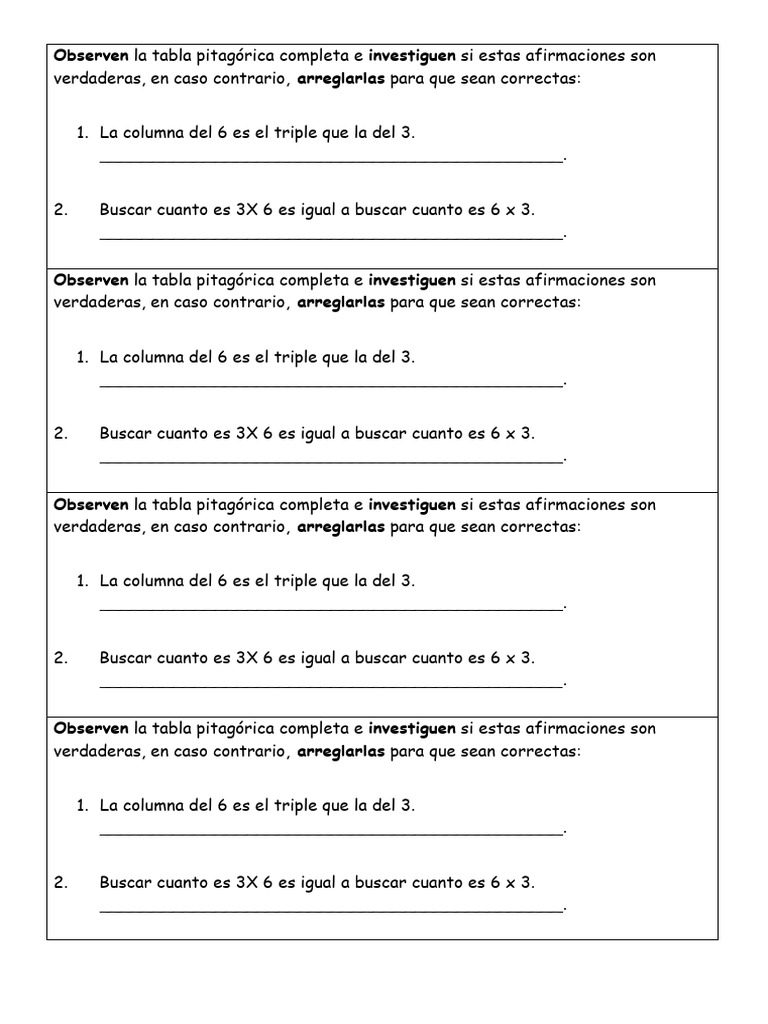 Observen la tabla pitagórica completa e investiguen si estas afirmaciones son verdaderas, en caso contrario, arreglarlas para que sean correctas:

1. La columna del 6 es el triple que la del 3.
____.

2. Buscar cuanto es 3X 6 es igual a buscar cuanto es 6 x 3.
____.

Observen la tabla pitagórica completa e investiguen si estas afirmaciones son verdaderas, en caso contrario, arreglarlas para que sean correctas:

1. La columna del 6 es el triple que la del 3.
____.

2. Buscar cuanto es 3X 6 es igual a buscar cuanto es 6 x 3.
____.

Observen la tabla pitagórica completa e investiguen si estas afirmaciones son verdaderas, en caso contrario, arreglarlas para que sean correctas:

1. La columna del 6 es el triple que la del 3.
____.

2. Buscar cuanto es 3X 6 es igual a buscar cuanto es 6 x 3.
____.

Observen la tabla pitagórica completa e investiguen si estas afirmaciones son verdaderas, en caso contrario, arreglarlas para que sean correctas:

1. La columna del 6 es el triple que la del 3.
____.

2. Buscar cuanto es 3X 6 es igual a buscar cuanto es 6 x 3.
____.